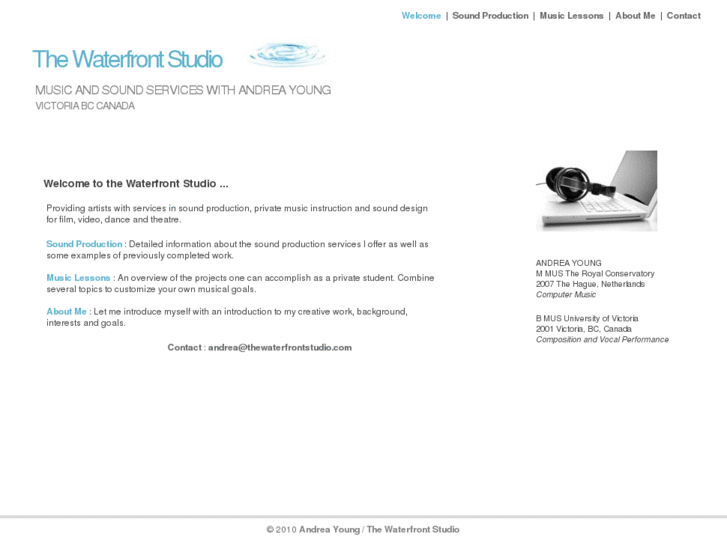 Welcome | Sound Production | Music Lessons | About Me | Contact

The Waterfront Studio

MUSIC AND SOUND SERVICES WITH ANDREA YOUNG
VICTORIA BC CANADA

Welcome to the Waterfront Studio ...

Providing artists with services in sound production, private music instruction and sound design for film, video, dance and theatre.

Sound Production : Detailed information about the sound production services I offer as well as some examples of previously completed work.

Music Lessons : An overview of the projects one can accomplish as a private student. Combine several topics to customize your own musical goals.

About Me : Let me introduce myself with an introduction to my creative work, background, interests and goals.

Contact : andrea@thewaterfrontstudio.com

ANDREA YOUNG
M MUS The Royal Conservatory
2007 The Hague, Netherlands
Computer Music

B MUS University of Victoria
2001 Victoria, BC, Canada
Composition and Vocal Performance

© 2010 Andrea Young / The Waterfront Studio